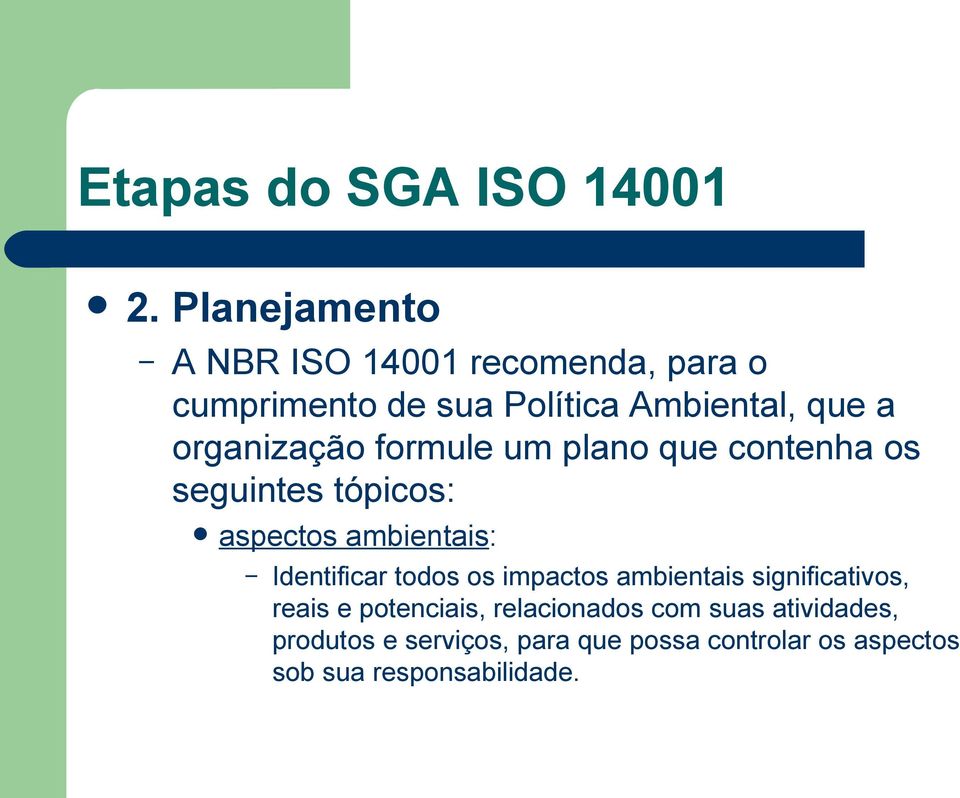 Etapas do SGA ISO 14001

• 2. Planejamento

– A NBR ISO 14001 recomenda, para o cumprimento de sua Política Ambiental, que a organização formule um plano que contenha os seguintes tópicos:

• aspectos ambientais:

– Identificar todos os impactos ambientais significativos, reais e potenciais, relacionados com suas atividades, produtos e serviços, para que possa controlar os aspectos sob sua responsabilidade.